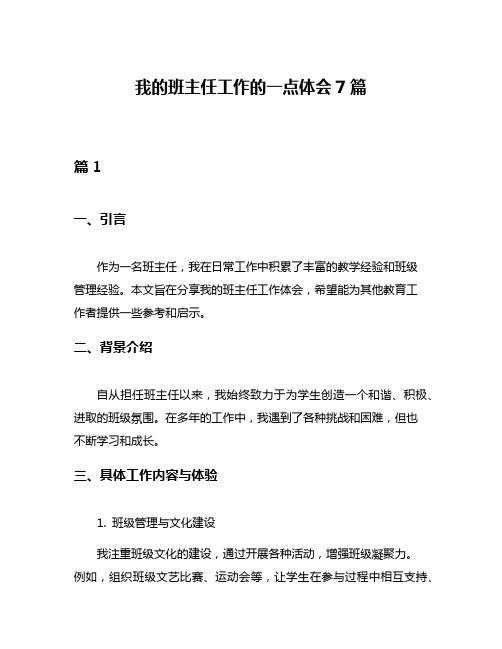 我的班主任工作的一点体会 7 篇

篇 1

一、引言

作为一名班主任，我在日常工作中积累了丰富的教学经验和班级管理经验。本文旨在分享我的班主任工作体会，希望能为其他教育工作者提供一些参考和启示。

二、背景介绍

自从担任班主任以来，我始终致力于为学生创造一个和谐、积极、进取的班级氛围。在多年的工作中，我遇到了各种挑战和困难，但也不断学习和成长。

三、具体工作内容与体验

1. 班级管理与文化建设

我注重班级文化的建设，通过开展各种活动，增强班级凝聚力。例如，组织班级文艺比赛、运动会等，让学生在参与过程中相互支持、